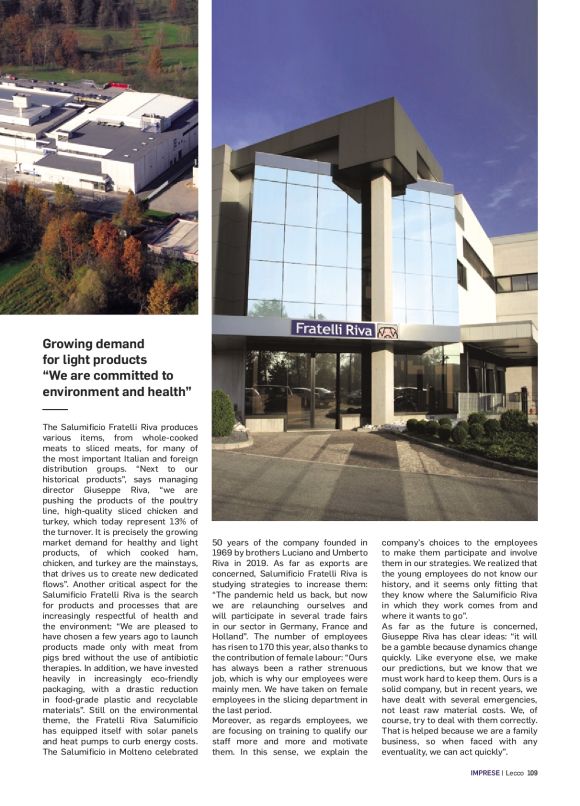 Fratelli Riva

Growing demand for light products "We are committed to environment and health"

The Salumificio Fratelli Riva produces various items, from whole-cooked meats to sliced meats, for many of the most important Italian and foreign distribution groups. "Next to our historical products", says managing director Giuseppe Riva, "we are pushing the products of the poultry line, high-quality sliced chicken and turkey, which today represent 13% of the turnover. It is precisely the growing market demand for healthy and light products, of which cooked ham, chicken, and turkey are the mainstays, that drives us to create new dedicated flows". Another critical aspect for the Salumificio Fratelli Riva is the search for products and processes that are increasingly respectful of health and the environment: "We are pleased to have chosen a few years ago to launch products made only with meat from pigs bred without the use of antibiotic therapies. In addition, we have invested heavily in increasingly eco-friendly packaging, with a drastic reduction in food-grade plastic and recyclable materials". Still on the environmental theme, the Fratelli Riva Salumificio has equipped itself with solar panels and heat pumps to curb energy costs. The Salumificio in Molteno celebrated 50 years of the company founded in 1969 by brothers Luciano and Umberto Riva in 2019. As far as exports are concerned, Salumificio Fratelli Riva is studying strategies to increase them: "The pandemic held us back, but now we are relaunching ourselves and will participate in several trade fairs in our sector in Germany, France and Holland". The number of employees has risen to 170 this year, also thanks to the contribution of female labour: "Ours has always been a rather strenuous job, which is why our employees were mainly men. We have taken on female employees in the slicing department in the last period.
Moreover, as regards employees, we are focusing on training to qualify our staff more and more and motivate them. In this sense, we explain the company's choices to the employees to make them participate and involve them in our strategies. We realized that the young employees do not know our history, and it seems only fitting that they know where the Salumificio Riva in which they work comes from and where it wants to go".
As far as the future is concerned, Giuseppe Riva has clear ideas: "it will be a gamble because dynamics change quickly. Like everyone else, we make our predictions, but we know that we must work hard to keep them. Ours is a solid company, but in recent years, we have dealt with several emergencies, not least raw material costs. We, of course, try to deal with them correctly. That is helped because we are a family business, so when faced with any eventuality, we can act quickly".

IMPRESE | Lecco 109